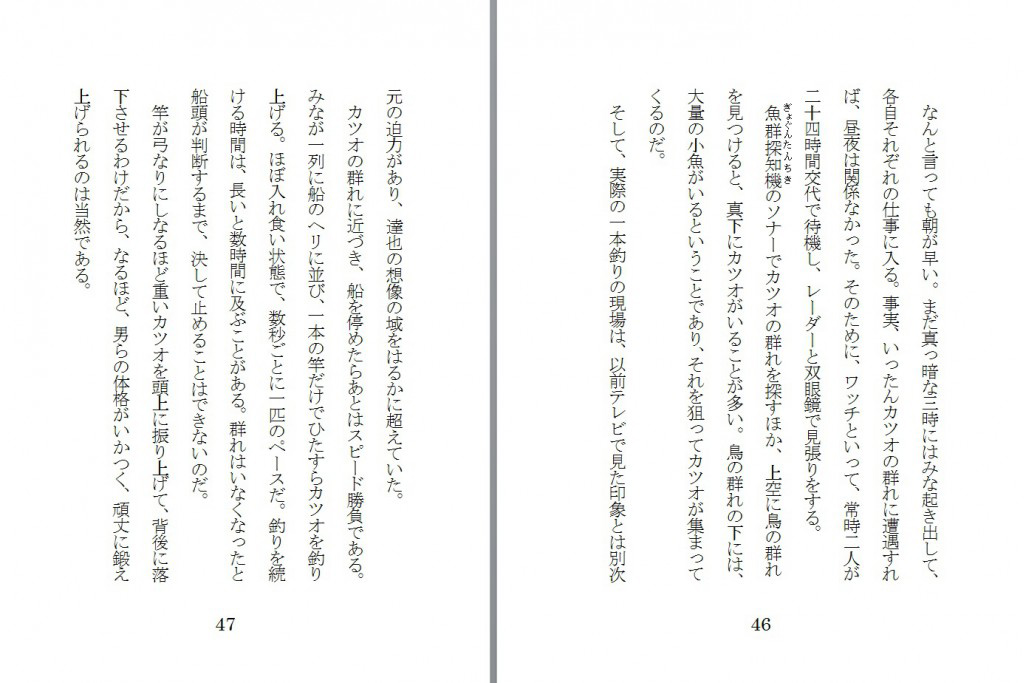 なんと言っても朝が早い。まだ真っ暗な三時にはみな起き出して、各自それぞれの仕事に入る。事実、いったんカツオの群れに遭遇すれば、昼夜は関係なかった。そのために、ワッチといって、常時二人が二十四時間交代で待機し、レーダーと双眼鏡で見張りをする。

魚群探知機（ぎょぐんたんちき）のソナーでカツオの群れを探すほか、上空に鳥の群れを見つけると、真下にカツオがいることが多い。鳥の群れの下には、大量の小魚がいるということであり、それを狙ってカツオが集まってくるのだ。

そして、実際の一本釣りの現場は、以前テレビで見た印象とは別次

46

元の迫力があり、達也の想像の域をはるかに超えていた。

カツオの群れに近づき、船を停めたらあとはスピード勝負である。みなが一列に船のヘリに並び、一本の竿だけでひたすらカツオを釣り上げる。ほぼ入れ食い状態で、数秒ごとに一匹のペースだ。釣りを続ける時間は、長いと数時間に及ぶことがある。群れはいなくなったと船頭が判断するまで、決して止めることはできないのだ。

竿が弓なりになるほど重いカツオを頭上に振り上げて、背後に落下させるわけだから、なるほど、男らの体格がいかつく、頑丈に鍛え上げられるのは当然である。

47